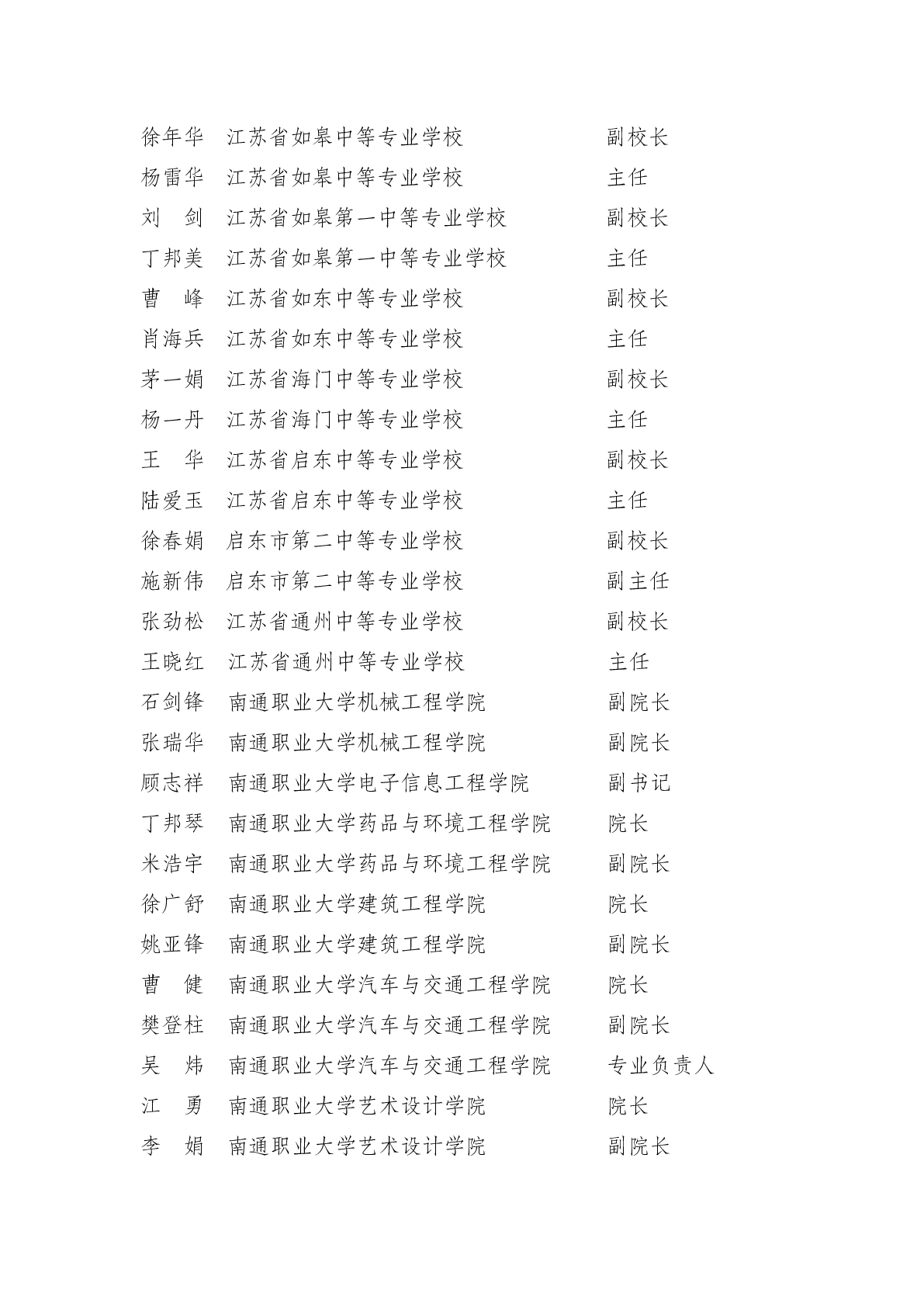 徐年华　江苏省如皋中等专业学校　副校长
杨雷华　江苏省如皋中等专业学校　主任
刘　剑　江苏省如皋第一中等专业学校　副校长
丁邦美　江苏省如皋第一中等专业学校　主任
曹　峰　江苏省如东中等专业学校　副校长
肖海兵　江苏省如东中等专业学校　主任
茅一娟　江苏省海门中等专业学校　副校长
杨一丹　江苏省海门中等专业学校　主任
王　华　江苏省启东中等专业学校　副校长
陆爱玉　江苏省启东中等专业学校　主任
徐春娟　启东市第二中等专业学校　副校长
施新伟　启东市第二中等专业学校　副主任
张劲松　江苏省通州中等专业学校　副校长
王晓红　江苏省通州中等专业学校　主任
石剑锋　南通职业大学机械工程学院　副院长
张瑞华　南通职业大学机械工程学院　副院长
顾志祥　南通职业大学电子信息工程学院　副书记
丁邦琴　南通职业大学药品与环境工程学院　院长
米浩宇　南通职业大学药品与环境工程学院　副院长
徐广舒　南通职业大学建筑工程学院　院长
姚亚锋　南通职业大学建筑工程学院　副院长
曹　健　南通职业大学汽车与交通工程学院　院长
樊登柱　南通职业大学汽车与交通工程学院　副院长
吴　炜　南通职业大学汽车与交通工程学院　专业负责人
江　勇　南通职业大学艺术设计学院　院长
李　娟　南通职业大学艺术设计学院　副院长